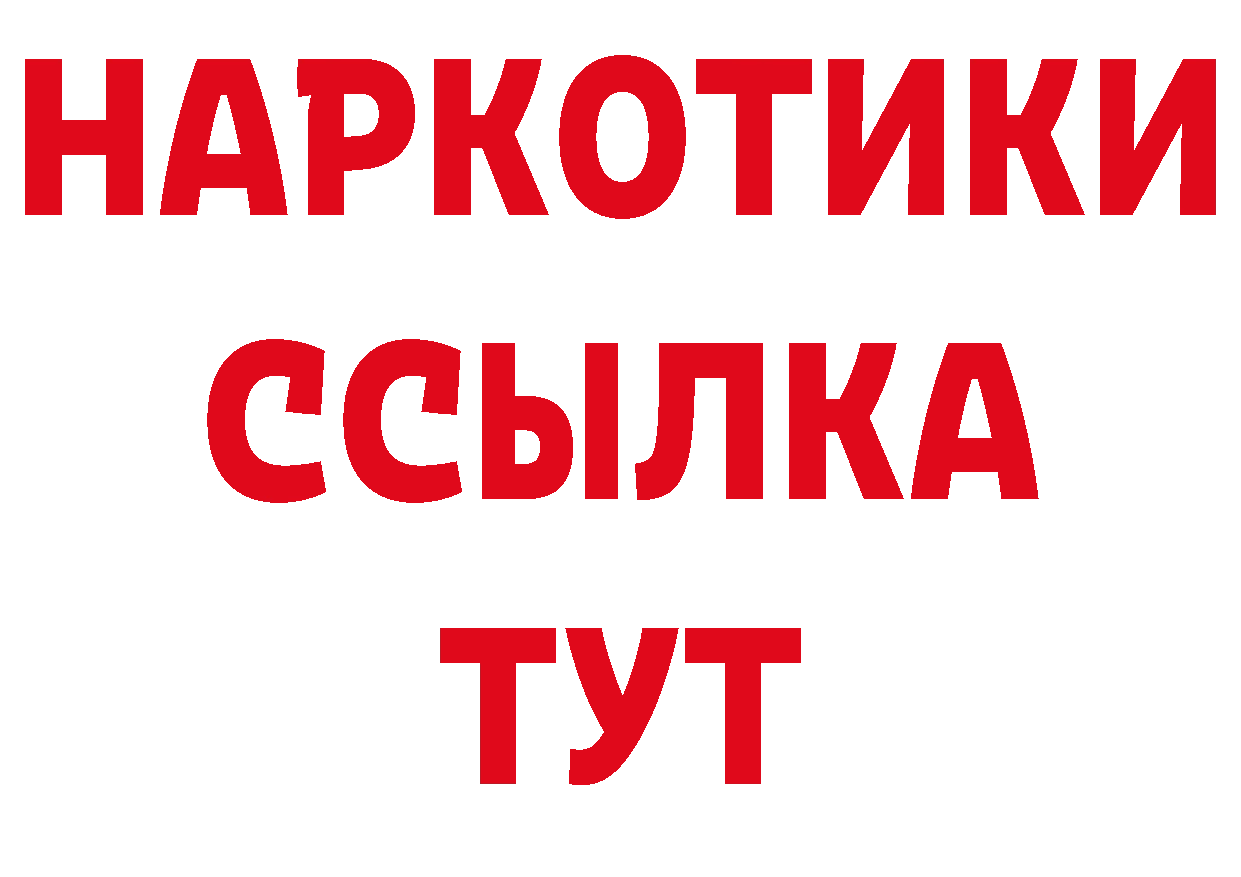 НАРКОТИКИ
ССЫЛКА
ТУТ